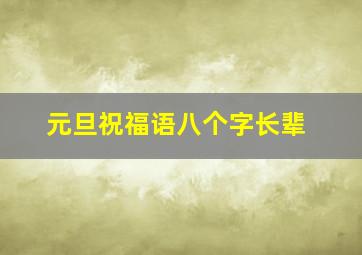 元旦祝福语八个字长辈